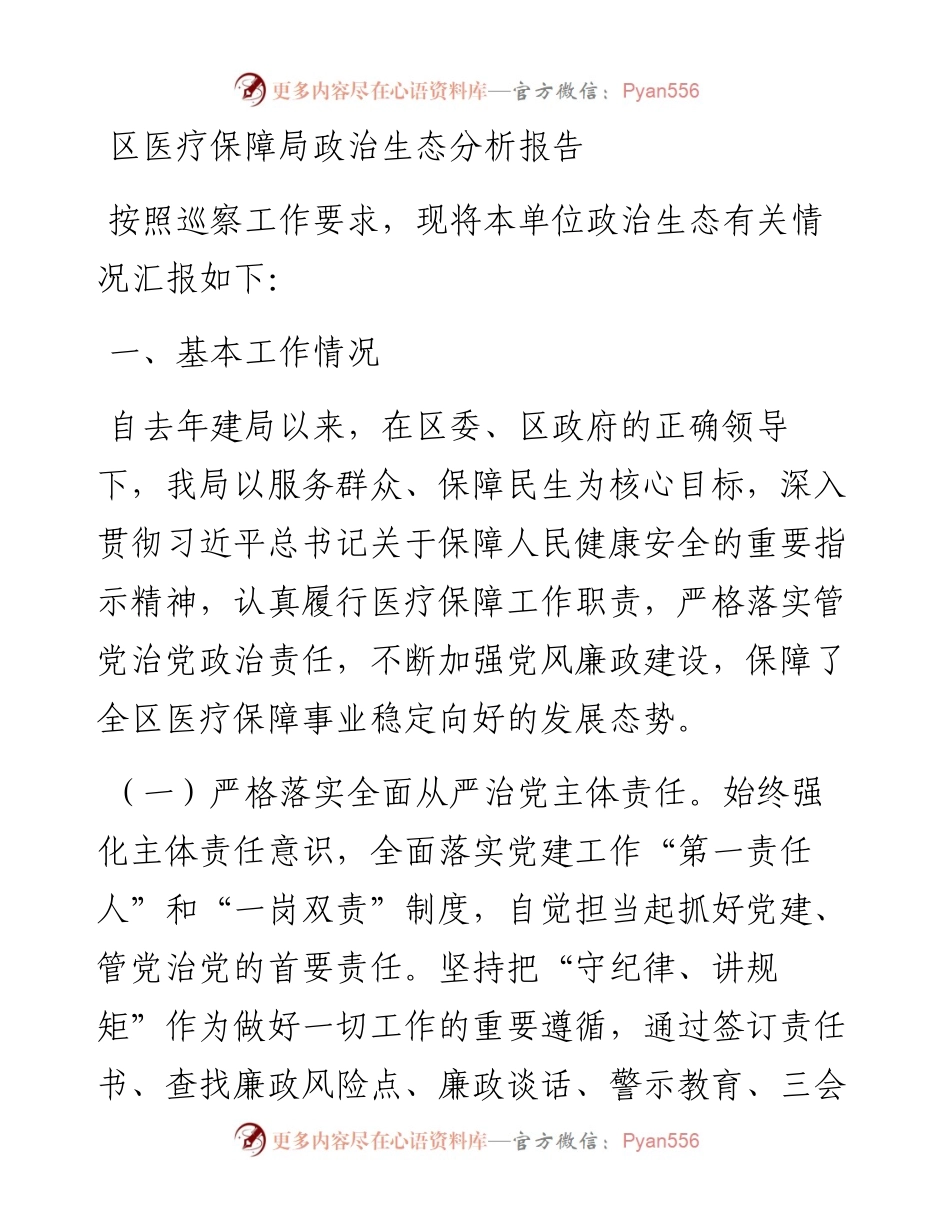 更多内容尽在心语资料库—官方微信：Pyan556

区医疗保障局政治生态分析报告

按照巡察工作要求，现将本单位政治生态有关情况汇报如下:

一、基本工作情况

自去年建局以来，在区委、区政府的正确领导下，我局以服务群众、保障民生为核心目标，深入贯彻习近平总书记关于保障人民健康安全的重要指示精神，认真履行医疗保障工作职责，严格落实管党治党政治责任，不断加强党风廉政建设，保障了全区医疗保障事业稳定向好的发展态势。

（一）严格落实全面从严治党主体责任。始终强化主体责任意识，全面落实党建工作“第一责任人”和“一岗双责”制度，自觉担当起抓好党建、管党治党的首要责任。坚持把“守纪律、讲规矩”作为做好一切工作的重要遵循，通过签订责任书、查找廉政风险点、廉政谈话、警示教育、三会

更多内容尽在心语资料库—官方微信：Pyan556